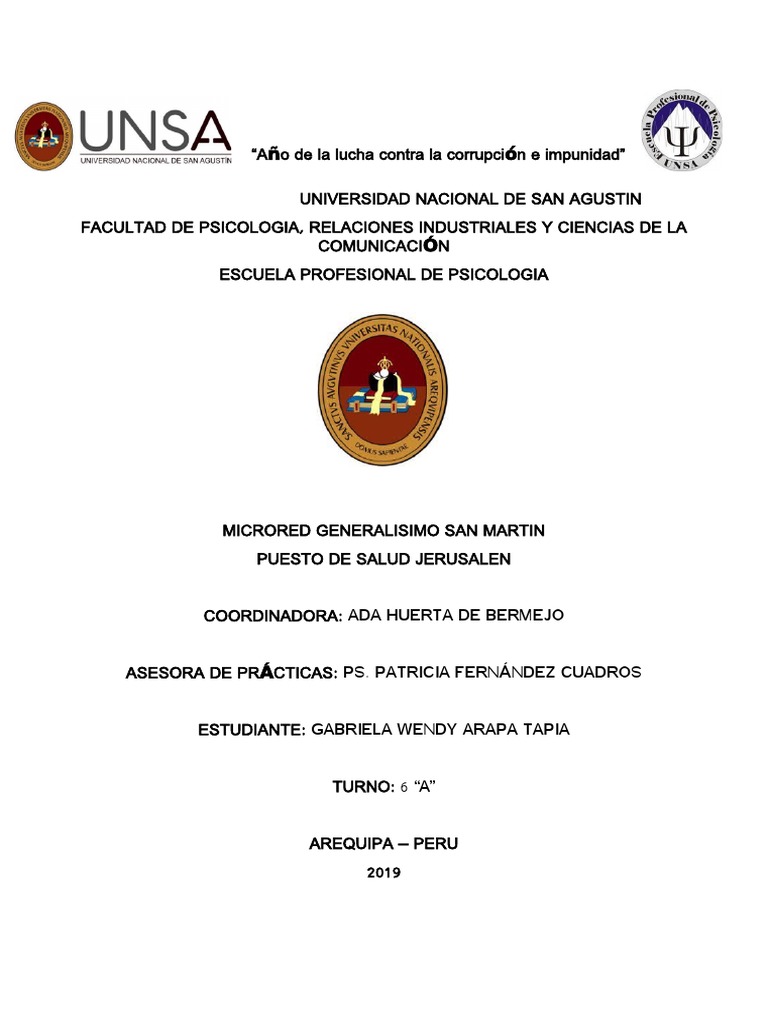 UNSA
UNIVERSIDAD NACIONAL DE SAN AGUSTIN

"Año de la lucha contra la corrupción e impunidad"

Escuela Profesional de Psicología
UNSA

UNIVERSIDAD NACIONAL DE SAN AGUSTIN

FACULTAD DE PSICOLOGIA, RELACIONES INDUSTRIALES Y CIENCIAS DE LA COMUNICACIÓN

ESCUELA PROFESIONAL DE PSICOLOGIA

SANCTUS AUGUSTINUS UNIVERSITAS NATIONALIS AREQUIPENSIS
DOMUS SAPIENTIAE

MICRORED GENERALISIMO SAN MARTIN

PUESTO DE SALUD JERUSALEN

COORDINADORA: ADA HUERTA DE BERMEJO

ASESORA DE PRÁCTICAS: PS. PATRICIA FERNÁNDEZ CUADROS

ESTUDIANTE: GABRIELA WENDY ARAPA TAPIA

TURNO: 6 "A"

AREQUIPA – PERU

2019